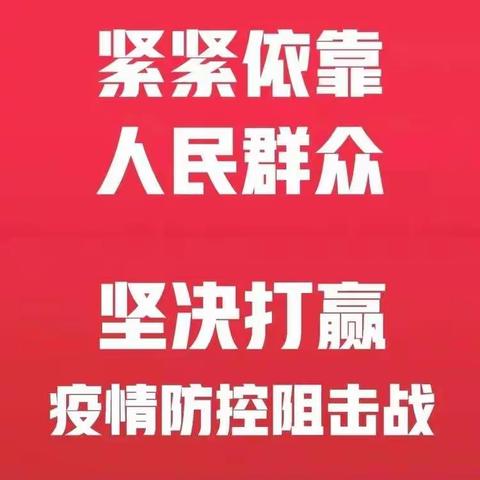 紧紧依靠
人民群众

坚决打赢
疫情防控阻击战